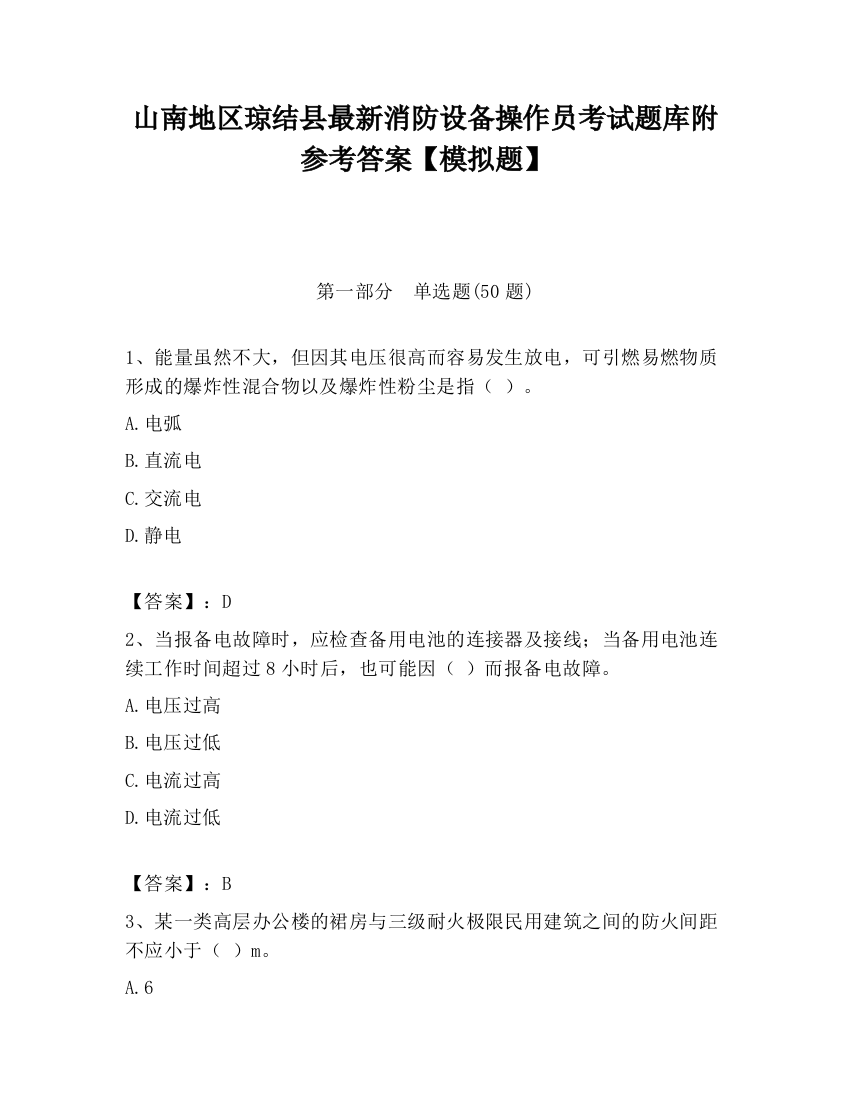 山南地区琼结县最新消防设备操作员考试题库附参考答案【模拟题】

第一部分 单选题(50 题)

1、能量虽然不大，但因其电压很高而容易发生放电，可引燃易燃物质形成的爆炸性混合物以及爆炸性粉尘是指（ ）。

A.电弧

B.直流电

C.交流电

D.静电

【答案】：D

2、当报备电故障时，应检查备用电池的连接器及接线；当备用电池连续工作时间超过 8 小时后，也可能因（ ）而报备电故障。

A.电压过高

B.电压过低

C.电流过高

D.电流过低

【答案】：B

3、某一类高层办公楼的裙房与三级耐火极限民用建筑之间的防火间距不应小于（ ）m。

A.6